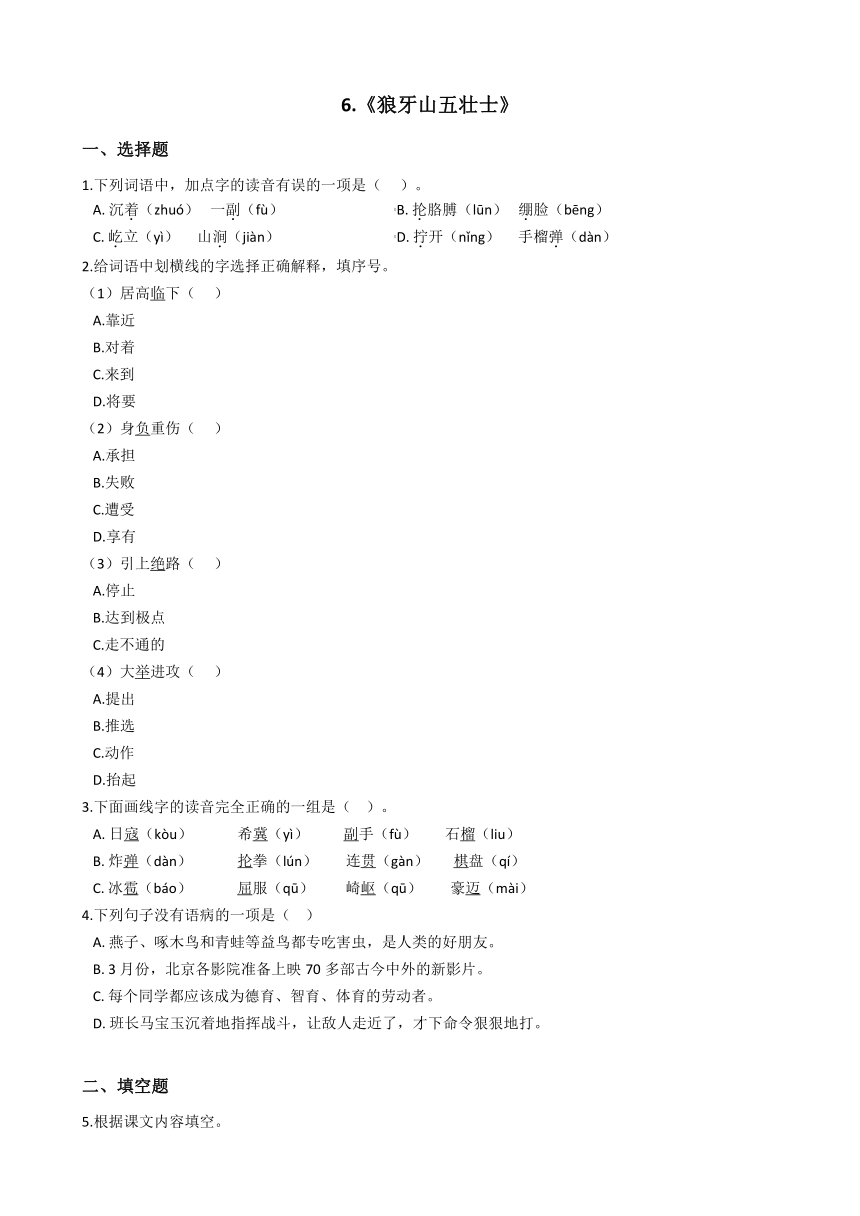 6.《狼牙山五壮士》

一、选择题

1.下列词语中，加点字的读音有误的一项是（　　）。

A. 沉着（zhuó）　一副（fù）　　B. 抡胳膊（lūn）　绷脸（bēng）

C. 屹立（yì）　山涧（jiàn）　　D. 拧开（nǐng）　手榴弹（dàn）

2.给词语中划横线的字选择正确解释，填序号。

（1）居高临下（　　）

A.靠近

B.对着

C.来到

D.将要

（2）身负重伤（　　）

A.承担

B.失败

C.遭受

D.享有

（3）引上绝路（　　）

A.停止

B.达到极点

C.走不通的

（4）大举进攻（　　）

A.提出

B.推选

C.动作

D.抬起

3.下面画线字的读音完全正确的一组是（　　）。

A. 日寇（kòu）　希冀（yì）　副手（fù）　石榴（liu）

B. 炸弹（dàn）　抡拳（lún）　连贯（gàn）　棋盘（qí）

C. 冰雹（báo）　屈服（qū）　崎岖（qū）　豪迈（mài）

4.下列句子没有语病的一项是（　　）

A. 燕子、啄木鸟和青蛙等益鸟都专吃害虫，是人类的好朋友。

B. 3 月份，北京各影院准备上映 70 多部古今中外的新影片。

C. 每个同学都应该成为德育、智育、体育的劳动者。

D. 班长马宝玉沉着地指挥战斗，让敌人走近了，才下命令狠狠地打。

二、填空题

5.根据课文内容填空。